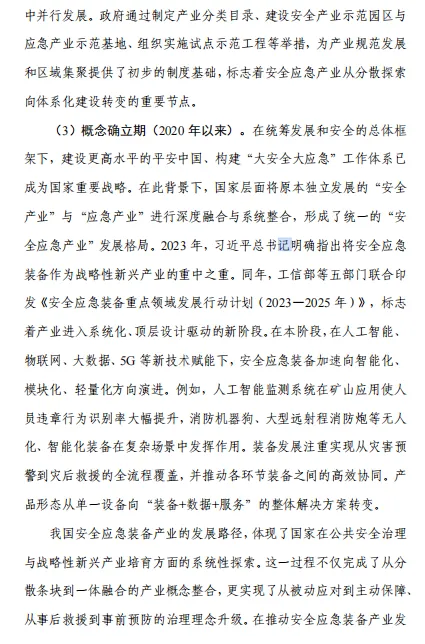 中并行发展。政府通过制定产业分类目录、建设安全产业示范园区与应急产业示范基地、组织实施试点示范工程等举措，为产业规范发展和区域集聚提供了初步的制度基础，标志着安全应急产业从分散探索向体系化建设转变的重要节点。

（3）概念确立期（2020 年以来）。在统筹发展和安全的总体框架下，建设更高水平的平安中国、构建“大安全大应急”工作体系已成为国家重要战略。在此背景下，国家层面将原本独立发展的“安全产业”与“应急产业”进行深度融合与系统整合，形成了统一的“安全应急产业”发展格局。2023 年，习近平总书记明确指出将安全应急装备作为战略性新兴产业的重中之重。同年，工信部等五部门联合印发《安全应急装备重点领域发展行动计划（2023—2025 年）》，标志着产业进入系统化、顶层设计驱动的新阶段。在本阶段，在人工智能、物联网、大数据、5G 等新技术赋能下，安全应急装备加速向智能化、模块化、轻量化方向演进。例如，人工智能监测系统在矿山应用使人员违章行为识别率大幅提升，消防机器狗、大型远射程消防炮等无人化、智能化装备在复杂场景中发挥作用。装备发展注重实现从灾害预警到灾后救援的全流程覆盖，并推动各环节装备之间的高效协同。产品形态从单一设备向“装备+数据+服务”的整体解决方案转变。

我国安全应急装备产业的发展路径，体现了国家在公共安全治理与战略性新兴产业培育方面的系统性探索。这一过程不仅完成了从分散条块到一体融合的产业概念整合，更实现了从被动应对到主动保障、从事后救援到事前预防的治理理念升级。在推动安全应急装备产业发